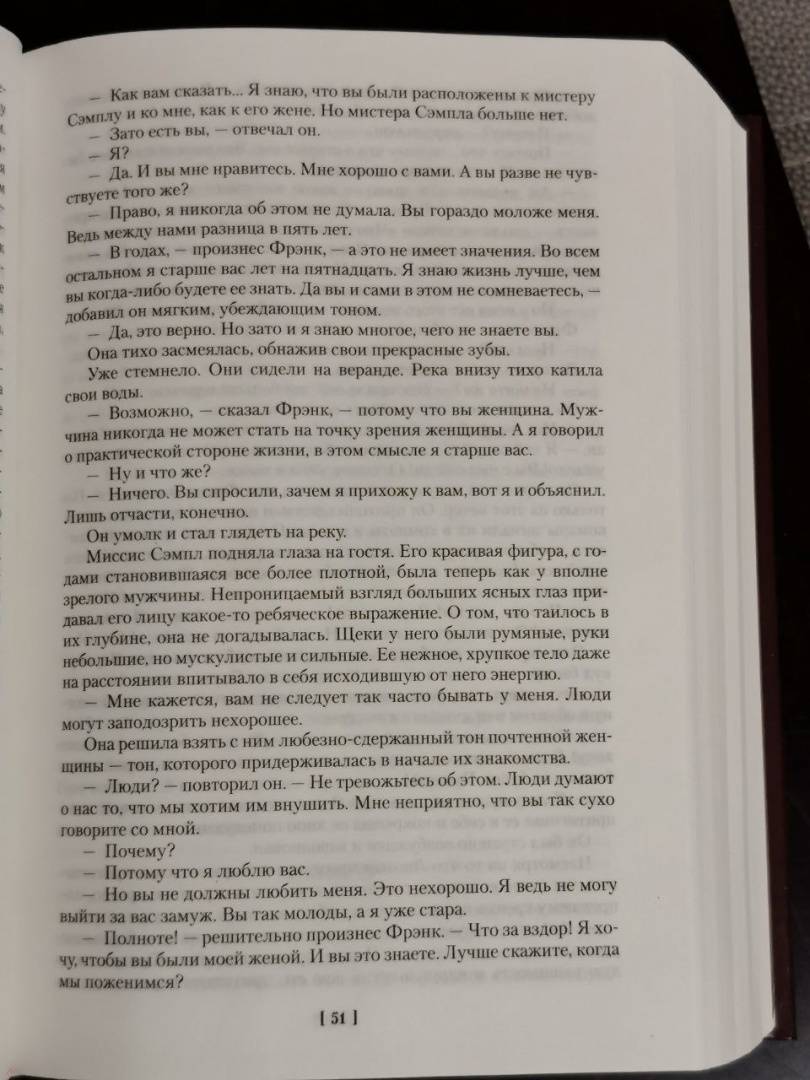 — Как вам сказать... Я знаю, что вы были расположены к мистеру Сэмплу и ко мне, как к его жене. Но мистера Сэмпла больше нет.

— Зато есть вы, — отвечал он.

— Я?

— Да. И вы мне нравитесь. Мне хорошо с вами. А вы разве не чувствуете того же?

— Право, я никогда об этом не думала. Вы гораздо моложе меня. Ведь между нами разница в пять лет.

— В годах, — произнес Фрэнк, — а это не имеет значения. Во всем остальном я старше вас лет на пятнадцать. Я знаю жизнь лучше, чем вы когда-либо будете ее знать. Да вы и сами в этом не сомневаетесь, — добавил он мягким, убеждающим тоном.

— Да, это верно. Но зато и я знаю многое, чего не знаете вы.

Она тихо засмеялась, обнажив свои прекрасные зубы.

Уже стемнело. Они сидели на веранде. Река внизу тихо катила свои воды.

— Возможно, — сказал Фрэнк, — потому что вы женщина. Мужчина никогда не может стать на точку зрения женщины. А я говорил о практической стороне жизни, в этом смысле я старше вас.

— Ну и что же?

— Ничего. Вы спросили, зачем я прихожу к вам, вот я и объяснил. Лишь отчасти, конечно.

Он умолк и стал глядеть на реку.

Миссис Сэмпл подняла глаза на гостя. Его красивая фигура, с годами становившаяся все более плотной, была теперь как у вполне зрелого мужчины. Непроницаемый взгляд больших ясных глаз придавал его лицу какое-то ребяческое выражение. О том, что таилось в их глубине, она не догадывалась. Щеки у него были румяные, руки небольшие, но мускулистые и сильные. Ее нежное, хрупкое тело даже на расстоянии впитывало в себя исходившую от него энергию.

— Мне кажется, вам не следует так часто бывать у меня. Люди могут заподозрить нехорошее.

Она решила взять с ним любезно-сдержанный тон почтенной женщины — тон, которого придерживалась в начале их знакомства.

— Люди? — повторил он. — Не тревожьтесь об этом. Люди думают о нас то, что мы хотим им внушить. Мне неприятно, что вы так сухо говорите со мной.

— Почему?

— Потому что я люблю вас.

— Но вы не должны любить меня. Это нехорошо. Я ведь не могу выйти за вас замуж. Вы так молоды, а я уже стара.

— Полноте! — решительно произнес Фрэнк. — Что за вздор! Я хочу, чтобы вы были моей женой. И вы это знаете. Лучше скажите, когда мы поженимся?

[ 51 ]